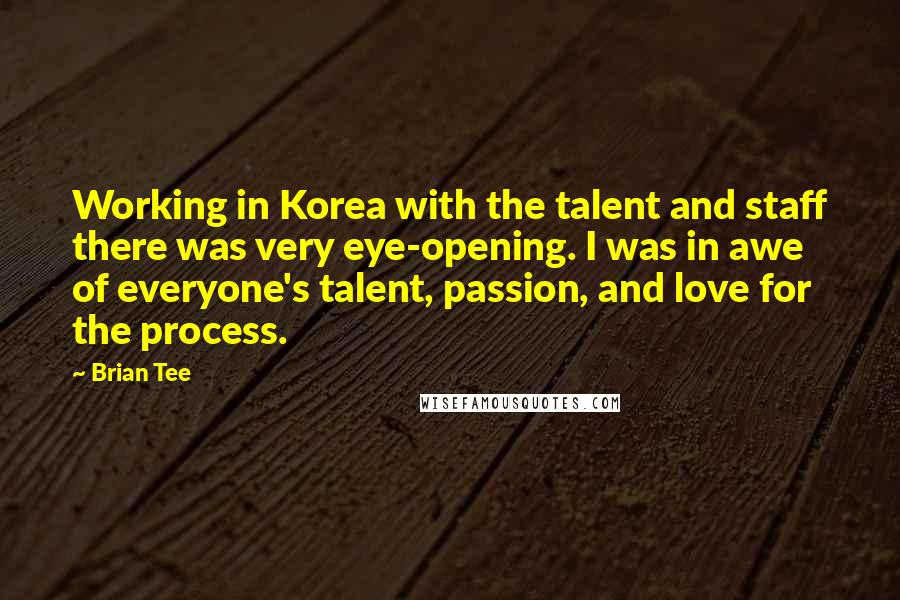 Working in Korea with the talent and staff there was very eye-opening. I was in awe of everyone's talent, passion, and love for the process.

~ Brian Tee

WISEFAMOUSQUOTES.COM